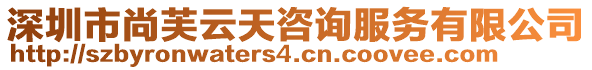 深圳市尚芙云天咨询服务有限公司
http://szbyronwaters4.cn.coovee.com